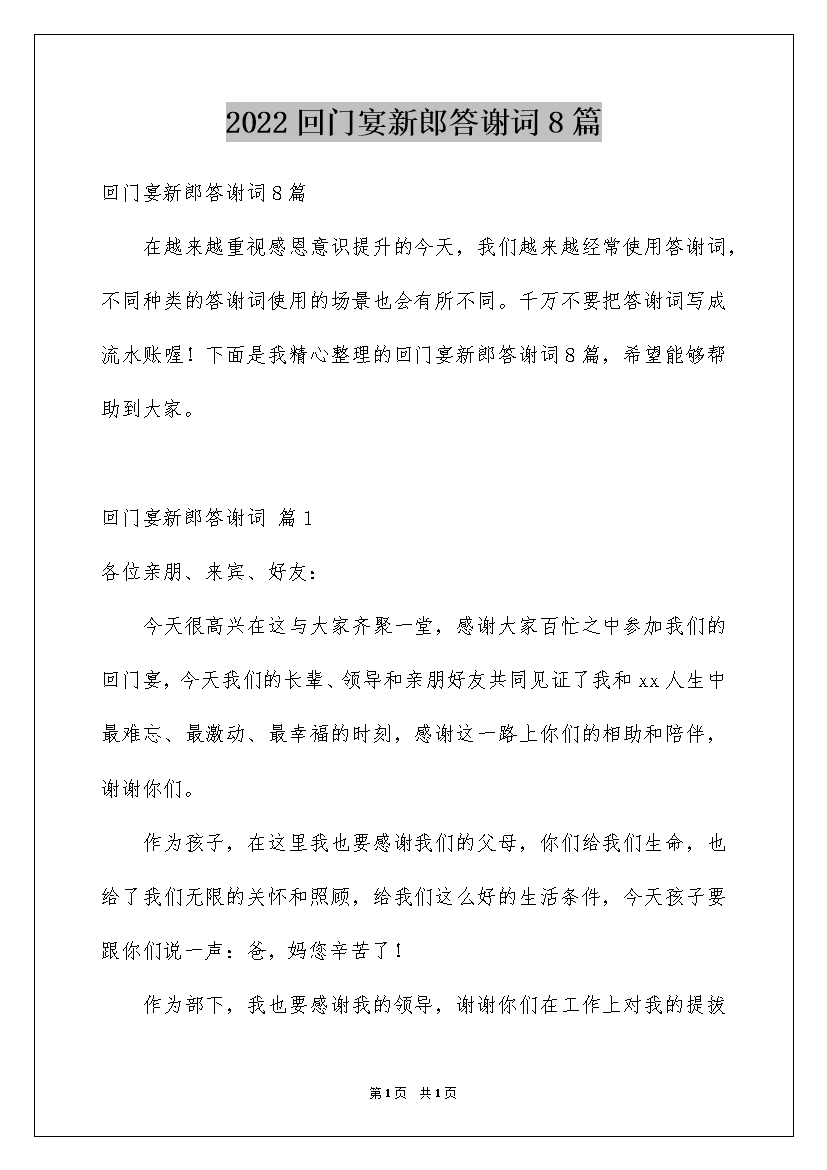 2022回门宴新郎答谢词8篇

回门宴新郎答谢词8篇

在越来越重视感恩意识提升的今天，我们越来越经常使用答谢词，不同种类的答谢词使用的场景也会有所不同。千万不要把答谢词写成流水账喔！下面是我精心整理的回门宴新郎答谢词8篇，希望能够帮助到大家。

回门宴新郎答谢词 篇1

各位亲朋、来宾、好友：

今天很高兴在这与大家齐聚一堂，感谢大家百忙之中参加我们的回门宴，今天我们的长辈、领导和亲朋好友共同见证了我和xx人生中最难忘、最激动、最幸福的时刻，感谢这一路上你们的相助和陪伴，谢谢你们。

作为孩子，在这里我也要感谢我们的父母，你们给我们生命，也给了我们无限的关怀和照顾，给我们这么好的生活条件，今天孩子要跟你们说一声：爸，妈您辛苦了！

作为部下，我也要感谢我的领导，谢谢你们在工作上对我的提拔

第1页 共1页